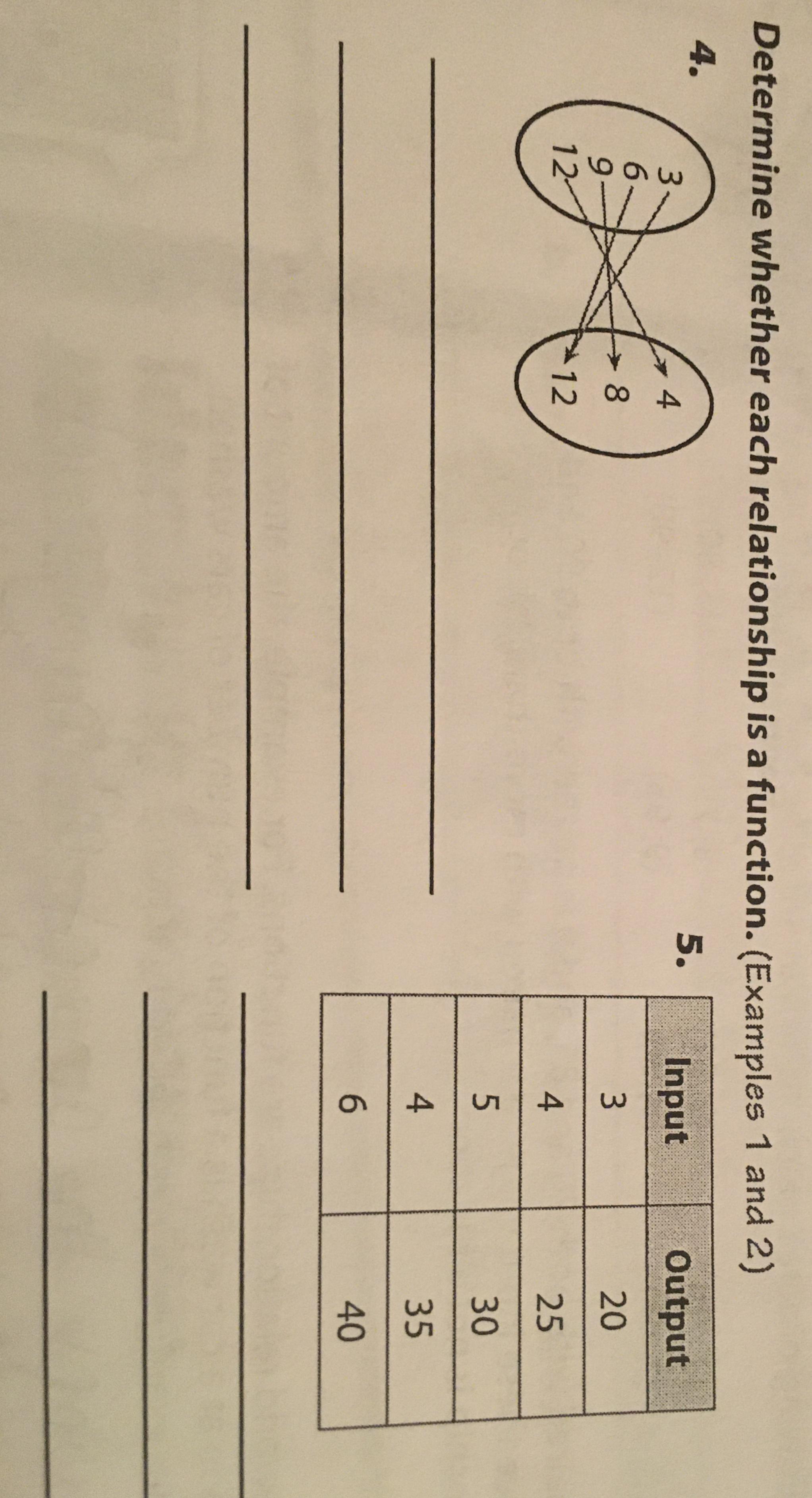 Determine whether each relationship is a function. (Examples 1 and 2)

4.

3
6
9
12

4
8
12

5.

| Input | Output |
|---|---|
| 3 | 20 |
| 4 | 25 |
| 5 | 30 |
| 4 | 35 |
| 6 | 40 |